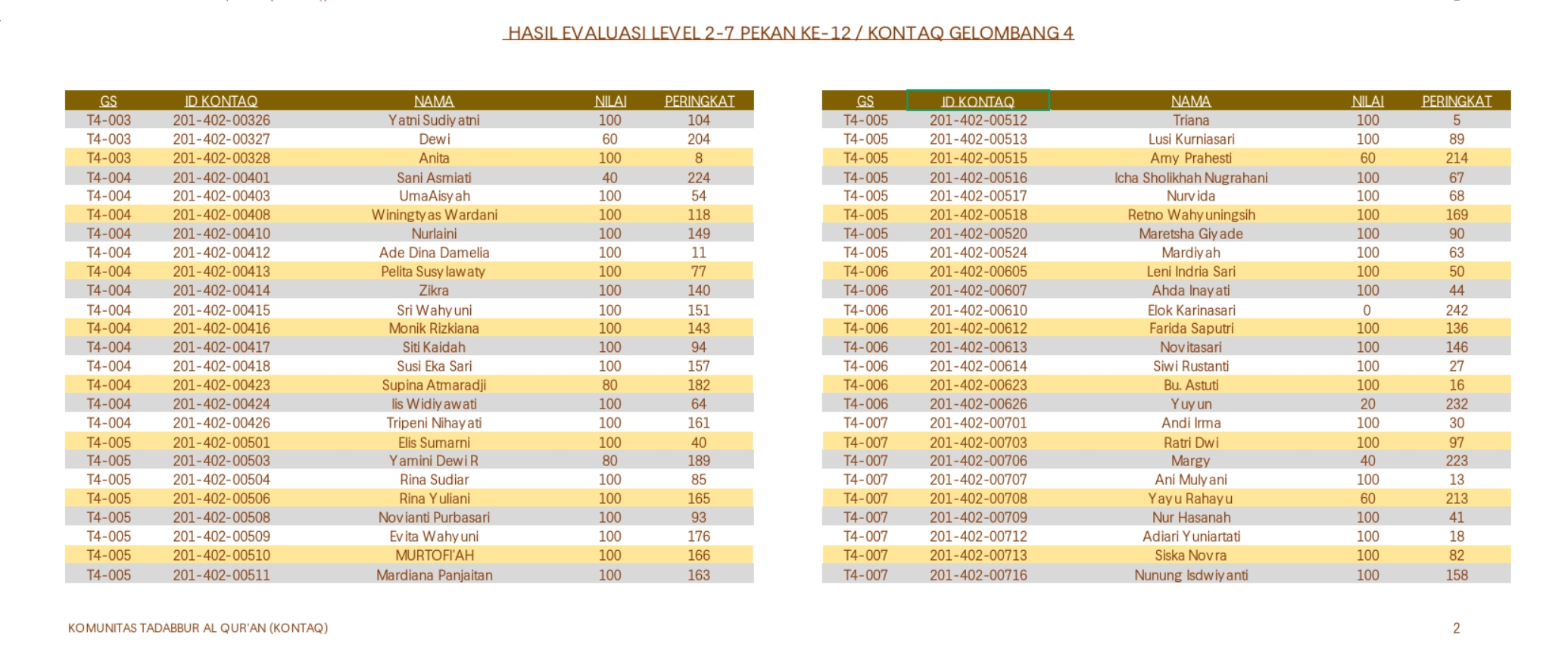 HASIL EVALUASI LEVEL 2-7 PEKAN KE-12 / KONTAQ GELOMBANG 4

| GS | ID KONTAQ | NAMA | NILAI | PERINGKAT |
|---|---|---|---|---|
| T4-003 | 201-402-00326 | Yatni Sudiyatni | 100 | 104 |
| T4-003 | 201-402-00327 | Dewi | 60 | 204 |
| T4-003 | 201-402-00328 | Anita | 100 | 8 |
| T4-004 | 201-402-00401 | Sani Asmiati | 40 | 224 |
| T4-004 | 201-402-00403 | UmaAisyah | 100 | 54 |
| T4-004 | 201-402-00408 | Winingtyas Wardani | 100 | 118 |
| T4-004 | 201-402-00410 | Nurlaini | 100 | 149 |
| T4-004 | 201-402-00412 | Ade Dina Damelia | 100 | 11 |
| T4-004 | 201-402-00413 | Pelita Susylawaty | 100 | 77 |
| T4-004 | 201-402-00414 | Zikra | 100 | 140 |
| T4-004 | 201-402-00415 | Sri Wahyuni | 100 | 151 |
| T4-004 | 201-402-00416 | Monik Rizkiana | 100 | 143 |
| T4-004 | 201-402-00417 | Siti Kaidah | 100 | 94 |
| T4-004 | 201-402-00418 | Susi Eka Sari | 100 | 157 |
| T4-004 | 201-402-00423 | Supina Atmaradji | 80 | 182 |
| T4-004 | 201-402-00424 | Iis Widiyawati | 100 | 64 |
| T4-004 | 201-402-00426 | Tripeni Nihayati | 100 | 161 |
| T4-005 | 201-402-00501 | Elis Sumarni | 100 | 40 |
| T4-005 | 201-402-00503 | Yamini Dewi R | 80 | 189 |
| T4-005 | 201-402-00504 | Rina Sudiar | 100 | 85 |
| T4-005 | 201-402-00506 | Rina Yuliani | 100 | 165 |
| T4-005 | 201-402-00508 | Novianti Purbasari | 100 | 93 |
| T4-005 | 201-402-00509 | Evita Wahyuni | 100 | 176 |
| T4-005 | 201-402-00510 | MURTOFI'AH | 100 | 166 |
| T4-005 | 201-402-00511 | Mardiana Panjaitan | 100 | 163 |

| GS | ID KONTAQ | NAMA | NILAI | PERINGKAT |
|---|---|---|---|---|
| T4-005 | 201-402-00512 | Triana | 100 | 5 |
| T4-005 | 201-402-00513 | Lusi Kurniasari | 100 | 89 |
| T4-005 | 201-402-00515 | Amy Prahesti | 60 | 214 |
| T4-005 | 201-402-00516 | Icha Sholikhah Nugrahani | 100 | 67 |
| T4-005 | 201-402-00517 | Nurvida | 100 | 68 |
| T4-005 | 201-402-00518 | Retno Wahyuningsih | 100 | 169 |
| T4-005 | 201-402-00520 | Maretsha Giyade | 100 | 90 |
| T4-005 | 201-402-00524 | Mardiyah | 100 | 63 |
| T4-006 | 201-402-00605 | Leni Indria Sari | 100 | 50 |
| T4-006 | 201-402-00607 | Ahda Inayati | 100 | 44 |
| T4-006 | 201-402-00610 | Elok Karinasari | 0 | 242 |
| T4-006 | 201-402-00612 | Farida Saputri | 100 | 136 |
| T4-006 | 201-402-00613 | Novitasari | 100 | 146 |
| T4-006 | 201-402-00614 | Siwi Rustanti | 100 | 27 |
| T4-006 | 201-402-00623 | Bu. Astuti | 100 | 16 |
| T4-006 | 201-402-00626 | Yuyun | 20 | 232 |
| T4-007 | 201-402-00701 | Andi Irma | 100 | 30 |
| T4-007 | 201-402-00703 | Ratri Dwi | 100 | 97 |
| T4-007 | 201-402-00706 | Margy | 40 | 223 |
| T4-007 | 201-402-00707 | Ani Mulyani | 100 | 13 |
| T4-007 | 201-402-00708 | Yayu Rahayu | 60 | 213 |
| T4-007 | 201-402-00709 | Nur Hasanah | 100 | 41 |
| T4-007 | 201-402-00712 | Adiari Yuniartati | 100 | 18 |
| T4-007 | 201-402-00713 | Siska Novra | 100 | 82 |
| T4-007 | 201-402-00716 | Nunung Isdwiyanti | 100 | 158 |

KOMUNITAS TADABBUR AL QUR'AN (KONTAQ)

2